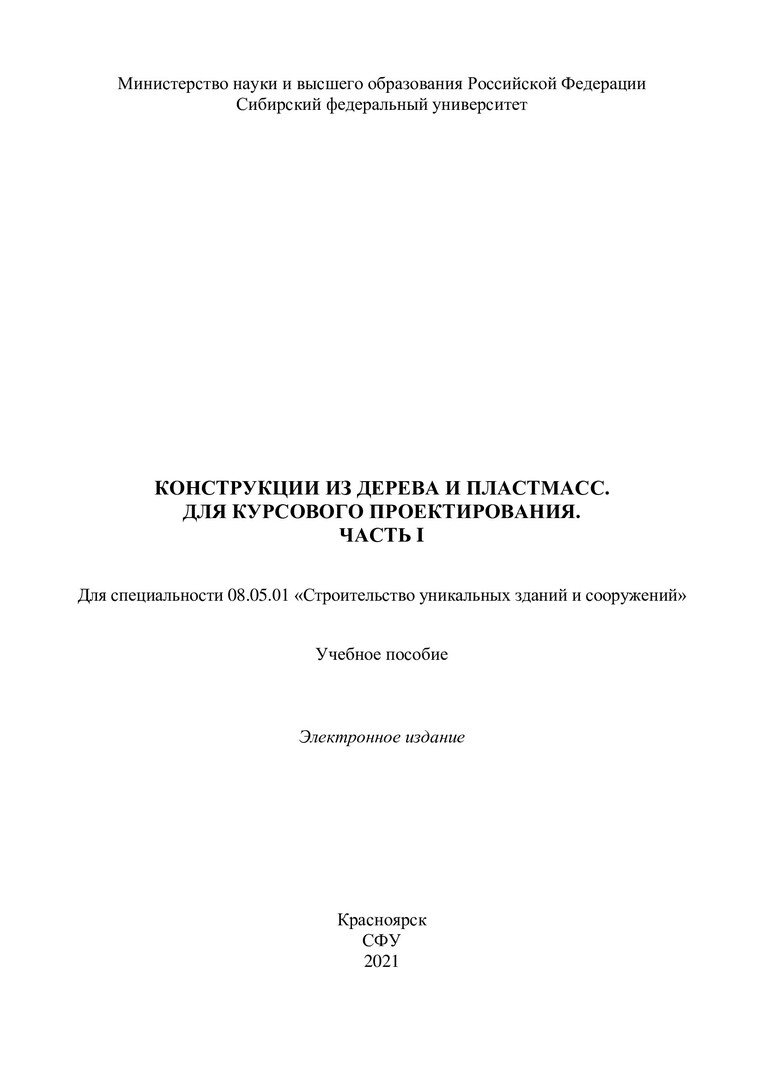 Министерство науки и высшего образования Российской Федерации
Сибирский федеральный университет

КОНСТРУКЦИИ ИЗ ДЕРЕВА И ПЛАСТМАСС.
ДЛЯ КУРСОВОГО ПРОЕКТИРОВАНИЯ.
ЧАСТЬ I

Для специальности 08.05.01 «Строительство уникальных зданий и сооружений»

Учебное пособие

Электронное издание

Красноярск
СФУ
2021